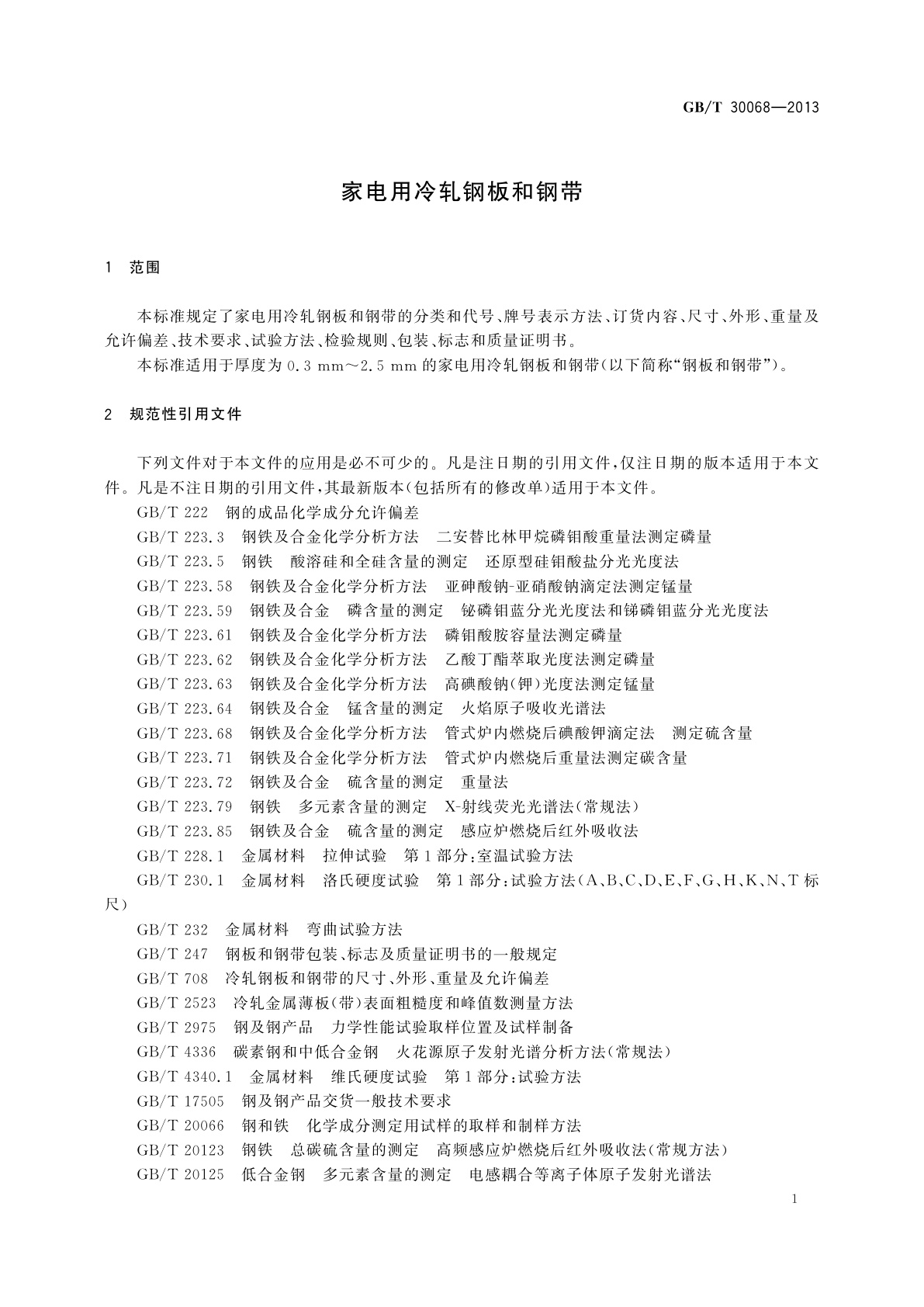 GB/T 30068—2013

家电用冷轧钢板和钢带

1 范围

本标准规定了家电用冷轧钢板和钢带的分类和代号、牌号表示方法、订货内容、尺寸、外形、重量及允许偏差、技术要求、试验方法、检验规则、包装、标志和质量证明书。

本标准适用于厚度为 0.3 mm～2.5 mm 的家电用冷轧钢板和钢带(以下简称“钢板和钢带”)。

2 规范性引用文件

下列文件对于本文件的应用是必不可少的。凡是注日期的引用文件，仅注日期的版本适用于本文件。凡是不注日期的引用文件，其最新版本(包括所有的修改单)适用于本文件。

GB/T 222 钢的成品化学成分允许偏差

GB/T 223.3 钢铁及合金化学分析方法 二安替比林甲烷磷钼酸重量法测定磷量

GB/T 223.5 钢铁 酸溶硅和全硅含量的测定 还原型硅钼酸盐分光光度法

GB/T 223.58 钢铁及合金化学分析方法 亚砷酸钠-亚硝酸钠滴定法测定锰量

GB/T 223.59 钢铁及合金 磷含量的测定 铋磷钼蓝分光光度法和锑磷钼蓝分光光度法

GB/T 223.61 钢铁及合金化学分析方法 磷钼酸胺容量法测定磷量

GB/T 223.62 钢铁及合金化学分析方法 乙酸丁酯萃取光度法测定磷量

GB/T 223.63 钢铁及合金化学分析方法 高碘酸钠(钾)光度法测定锰量

GB/T 223.64 钢铁及合金 锰含量的测定 火焰原子吸收光谱法

GB/T 223.68 钢铁及合金化学分析方法 管式炉内燃烧后碘酸钾滴定法 测定硫含量

GB/T 223.71 钢铁及合金化学分析方法 管式炉内燃烧后重量法测定碳含量

GB/T 223.72 钢铁及合金 硫含量的测定 重量法

GB/T 223.79 钢铁 多元素含量的测定 X-射线荧光光谱法(常规法)

GB/T 223.85 钢铁及合金 硫含量的测定 感应炉燃烧后红外吸收法

GB/T 228.1 金属材料 拉伸试验 第1部分：室温试验方法

GB/T 230.1 金属材料 洛氏硬度试验 第1部分：试验方法(A、B、C、D、E、F、G、H、K、N、T标尺)

GB/T 232 金属材料 弯曲试验方法

GB/T 247 钢板和钢带包装、标志及质量证明书的一般规定

GB/T 708 冷轧钢板和钢带的尺寸、外形、重量及允许偏差

GB/T 2523 冷轧金属薄板(带)表面粗糙度和峰值数测量方法

GB/T 2975 钢及钢产品 力学性能试验取样位置及试样制备

GB/T 4336 碳素钢和中低合金钢 火花源原子发射光谱分析方法(常规法)

GB/T 4340.1 金属材料 维氏硬度试验 第1部分：试验方法

GB/T 17505 钢及钢产品交货一般技术要求

GB/T 20066 钢和铁 化学成分测定用试样的取样和制样方法

GB/T 20123 钢铁 总碳硫含量的测定 高频感应炉燃烧后红外吸收法(常规方法)

GB/T 20125 低合金钢 多元素含量的测定 电感耦合等离子体原子发射光谱法

1